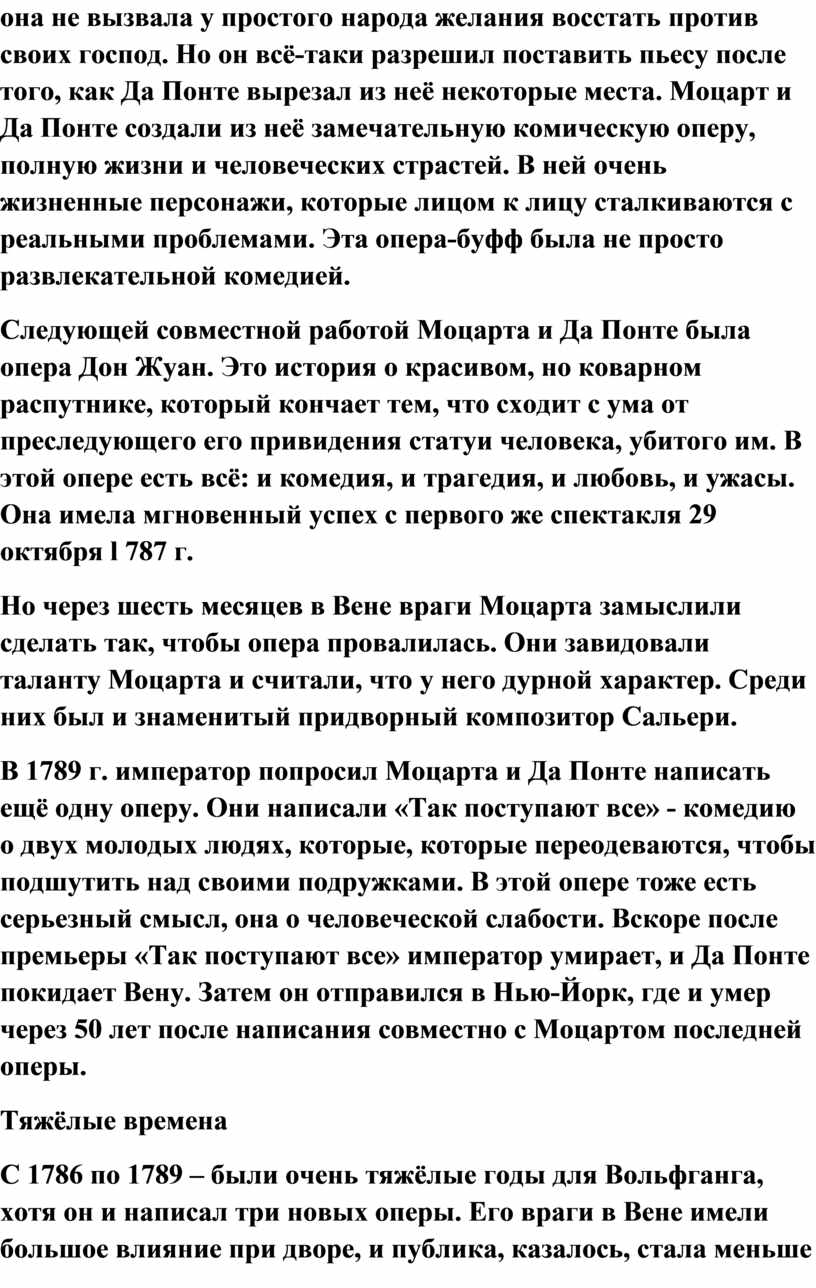 она не вызвала у простого народа желания восстать против своих господ. Но он всё-таки разрешил поставить пьесу после того, как Да Понте вырезал из неё некоторые места. Моцарт и Да Понте создали из неё замечательную комическую оперу, полную жизни и человеческих страстей. В ней очень жизненные персонажи, которые лицом к лицу сталкиваются с реальными проблемами. Эта опера-буфф была не просто развлекательной комедией.

Следующей совместной работой Моцарта и Да Понте была опера Дон Жуан. Это история о красивом, но коварном распутнике, который кончает тем, что сходит с ума от преследующего его привидения статуи человека, убитого им. В этой опере есть всё: и комедия, и трагедия, и любовь, и ужасы. Она имела мгновенный успех с первого же спектакля 29 октября l 787 г.

Но через шесть месяцев в Вене враги Моцарта замыслили сделать так, чтобы опера провалилась. Они завидовали таланту Моцарта и считали, что у него дурной характер. Среди них был и знаменитый придворный композитор Сальери.

В 1789 г. император попросил Моцарта и Да Понте написать ещё одну оперу. Они написали «Так поступают все» - комедию о двух молодых людях, которые, которые переодеваются, чтобы подшутить над своими подружками. В этой опере тоже есть серьезный смысл, она о человеческой слабости. Вскоре после премьеры «Так поступают все» император умирает, и Да Понте покидает Вену. Затем он отправился в Нью-Йорк, где и умер через 50 лет после написания совместно с Моцартом последней оперы.

Тяжёлые времена

С 1786 по 1789 – были очень тяжёлые годы для Вольфганга, хотя он и написал три новых оперы. Его враги в Вене имели большое влияние при дворе, и публика, казалось, стала меньше